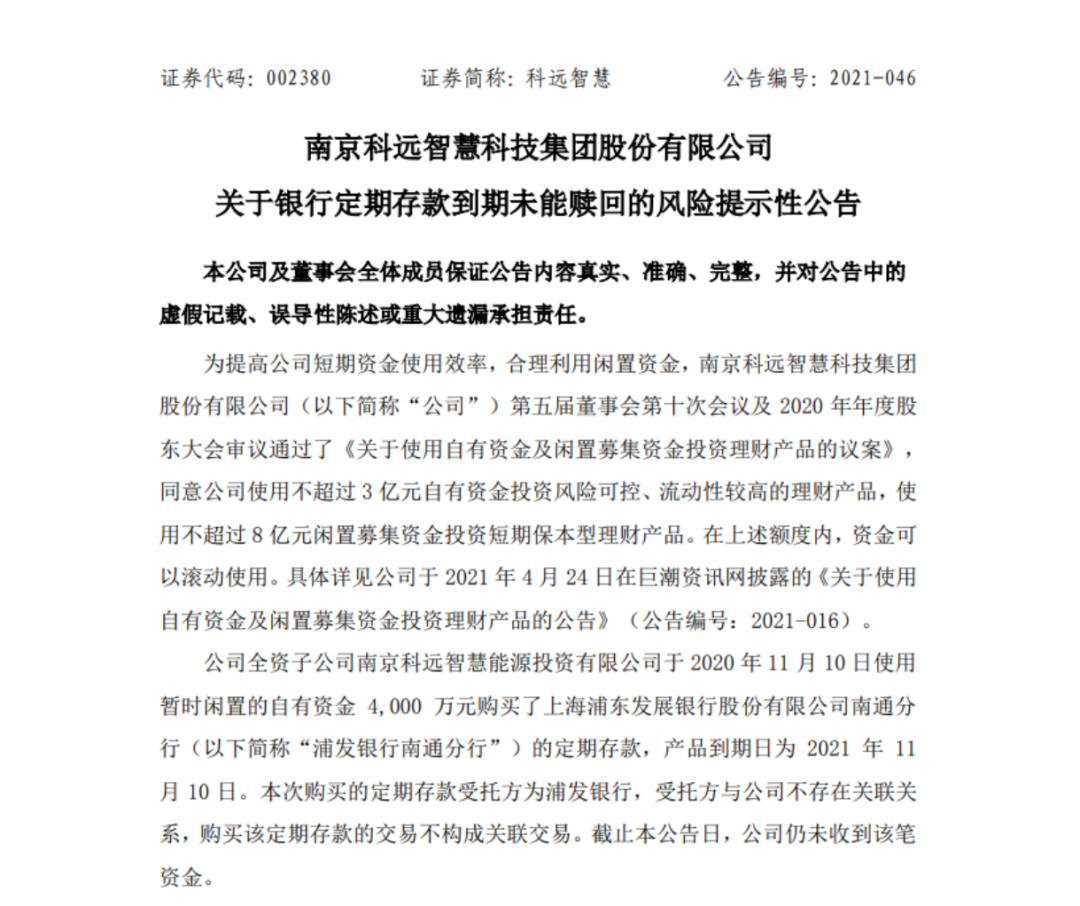 证券代码：002380　　证券简称：科远智慧　　公告编号：2021-046

南京科远智慧科技集团股份有限公司
关于银行定期存款到期未能赎回的风险提示性公告

本公司及董事会全体成员保证公告内容真实、准确、完整，并对公告中的虚假记载、误导性陈述或重大遗漏承担责任。

为提高公司短期资金使用效率，合理利用闲置资金，南京科远智慧科技集团股份有限公司（以下简称“公司”）第五届董事会第十次会议及 2020 年年度股东大会审议通过了《关于使用自有资金及闲置募集资金投资理财产品的议案》，同意公司使用不超过 3 亿元自有资金投资风险可控、流动性较高的理财产品，使用不超过 8 亿元闲置募集资金投资短期保本型理财产品。在上述额度内，资金可以滚动使用。具体详见公司于 2021 年 4 月 24 日在巨潮资讯网披露的《关于使用自有资金及闲置募集资金投资理财产品的公告》（公告编号：2021-016）。

公司全资子公司南京科远智慧能源投资有限公司于 2020 年 11 月 10 日使用暂时闲置的自有资金 4,000 万元购买了上海浦东发展银行股份有限公司南通分行（以下简称“浦发银行南通分行”）的定期存款，产品到期日为 2021 年 11 月 10 日。本次购买的定期存款受托方为浦发银行，受托方与公司不存在关联关系，购买该定期存款的交易不构成关联交易。截止本公告日，公司仍未收到该笔资金。